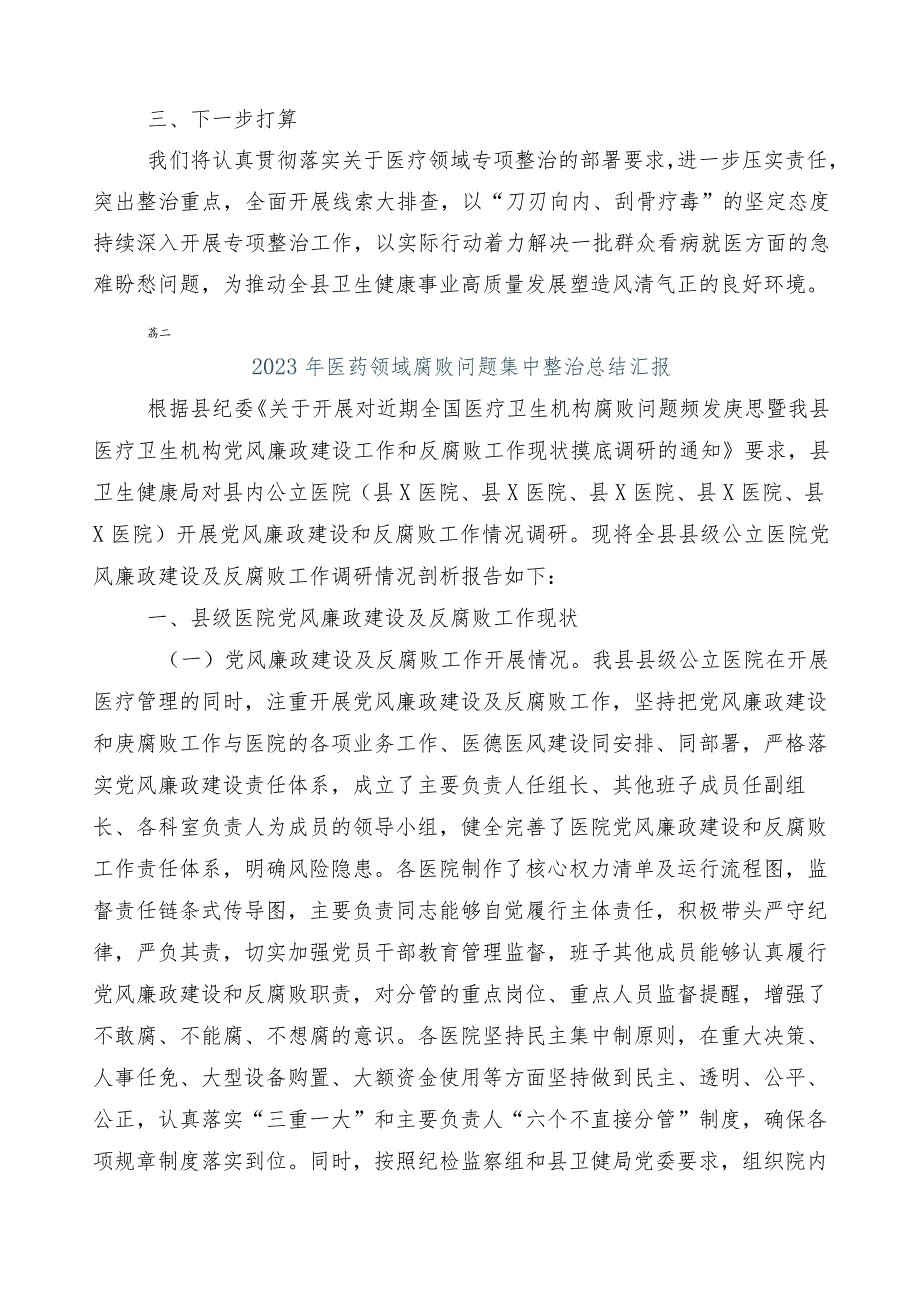 三、下一步打算

我们将认真贯彻落实关于医疗领域专项整治的部署要求,进一步压实责任,突出整治重点，全面开展线索大排查，以“刀刃向内、刮骨疗毒”的坚定态度持续深入开展专项整治工作，以实际行动着力解决一批群众看病就医方面的急难盼愁问题，为推动全县卫生健康事业高质量发展塑造风清气正的良好环境。

篇二

2023年医药领域腐败问题集中整治总结汇报

根据县纪委《关于开展对近期全国医疗卫生机构腐败问题频发庚思暨我县医疗卫生机构党风廉政建设工作和反腐败工作现状摸底调研的通知》要求，县卫生健康局对县内公立医院（县X医院、县X医院、县X医院、县X医院、县X医院）开展党风廉政建设和反腐败工作情况调研。现将全县县级公立医院党风廉政建设及反腐败工作调研情况剖析报告如下：

一、县级医院党风廉政建设及反腐败工作现状

（一）党风廉政建设及反腐败工作开展情况。我县县级公立医院在开展医疗管理的同时，注重开展党风廉政建设及反腐败工作，坚持把党风廉政建设和庚腐败工作与医院的各项业务工作、医德医风建设同安排、同部署，严格落实党风廉政建设责任体系，成立了主要负责人任组长、其他班子成员任副组长、各科室负责人为成员的领导小组，健全完善了医院党风廉政建设和反腐败工作责任体系，明确风险隐患。各医院制作了核心权力清单及运行流程图，监督责任链条式传导图，主要负责同志能够自觉履行主体责任，积极带头严守纪律，严负其责，切实加强党员干部教育管理监督，班子其他成员能够认真履行党风廉政建设和反腐败职责，对分管的重点岗位、重点人员监督提醒，增强了不敢腐、不能腐、不想腐的意识。各医院坚持民主集中制原则，在重大决策、人事任免、大型设备购置、大额资金使用等方面坚持做到民主、透明、公平、公正，认真落实“三重一大”和主要负责人“六个不直接分管”制度，确保各项规章制度落实到位。同时，按照纪检监察组和县卫健局党委要求，组织院内